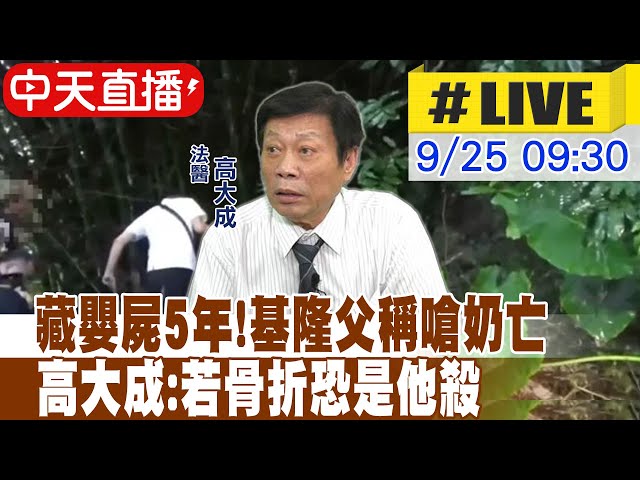 中天直播

#LIVE
9/25 09:30

法醫
高大成

藏嬰屍5年!基隆父稱嗆奶亡
高大成:若骨折恐是他殺